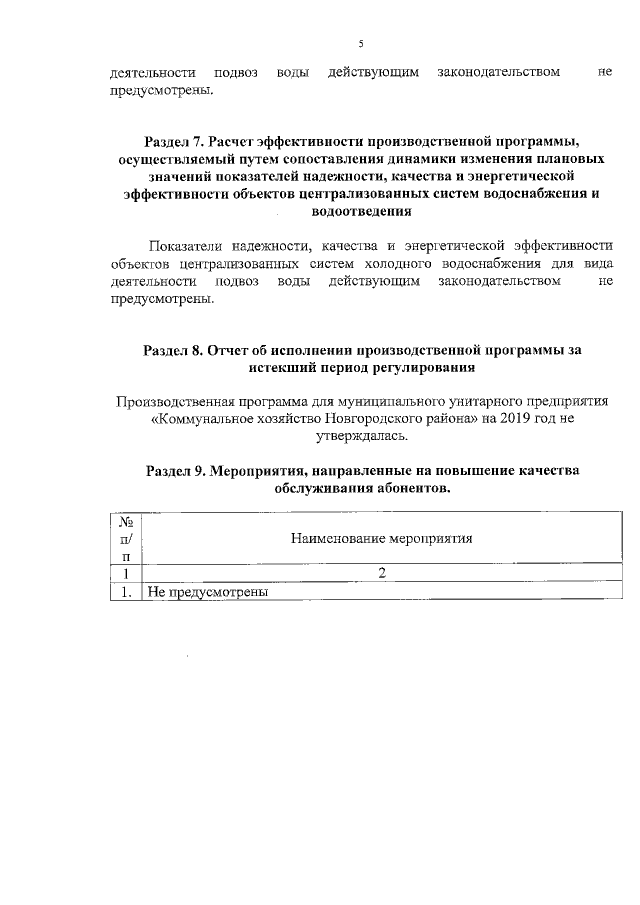 5

деятельности подвоз воды действующим законодательством не предусмотрены.

Раздел 7. Расчет эффективности производственной программы, осуществляемый путем сопоставления динамики изменения плановых значений показателей надежности, качества и энергетической эффективности объектов централизованных систем водоснабжения и водоотведения

Показатели надежности, качества и энергетической эффективности объектов централизованных систем холодного водоснабжения для вида деятельности подвоз воды действующим законодательством не предусмотрены.

Раздел 8. Отчет об исполнении производственной программы за истекший период регулирования

Производственная программа для муниципального унитарного предприятия «Коммунальное хозяйство Новгородского района» на 2019 год не утверждалась.

Раздел 9. Мероприятия, направленные на повышение качества обслуживания абонентов.

| № п/п | Наименование мероприятия |
|---|---|
| 1 | 2 |
| 1. | Не предусмотрены |